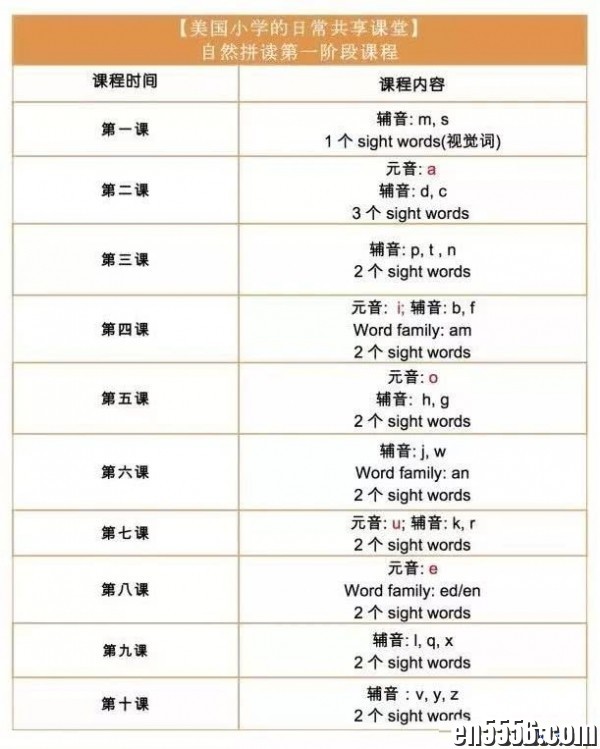 【美国小学的日常共享课堂】
自然拼读第一阶段课程

| 课程时间 | 课程内容 |
|---|---|
| 第一课 | 辅音: m, s 1个sight words(视觉词) |
| 第二课 | 元音: a 辅音: d, c 3个sight words |
| 第三课 | 辅音: p, t , n 2个sight words |
| 第四课 | 元音: i; 辅音: b, f Word family: am 2个sight words |
| 第五课 | 元音: o 辅音: h, g 2个sight words |
| 第六课 | 辅音: j, w Word family: an 2个sight words |
| 第七课 | 元音: u; 辅音: k, r 2个sight words |
| 第八课 | 元音: e Word family: ed/en 2个sight words |
| 第九课 | 辅音: l, q, x 2个sight words |
| 第十课 | 辅音 : v, y, z 2个sight words |

en5556.com